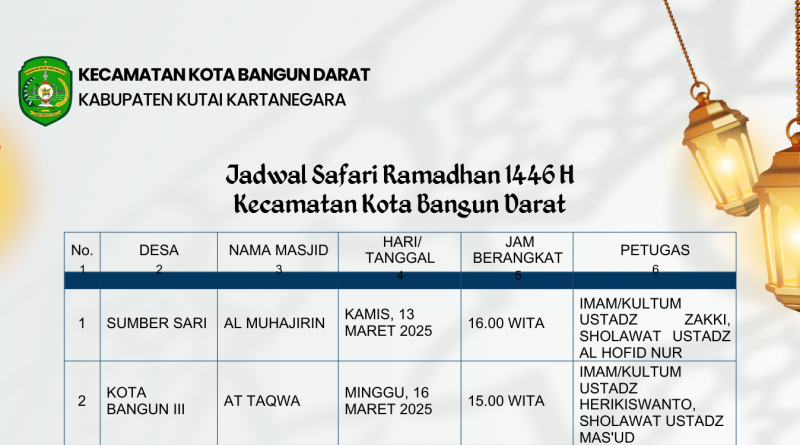 KECAMATAN KOTA BANGUN DARAT
KABUPATEN KUTAI KARTANEGARA

Jadwal Safari Ramadhan 1446 H
Kecamatan Kota Bangun Darat

| No. | DESA | NAMA MASJID | HARI/ TANGGAL | JAM BERANGKAT | PETUGAS |
|---|---|---|---|---|---|
| 1 | 2 | 3 | 4 | 5 | 6 |
| 1 | SUMBER SARI | AL MUHAJIRIN | KAMIS, 13 MARET 2025 | 16.00 WITA | IMAM/KULTUM USTADZ ZAKKI, SHOLAWAT USTADZ AL HOFID NUR |
| 2 | KOTA BANGUN III | AT TAQWA | MINGGU, 16 MARET 2025 | 15.00 WITA | IMAM/KULTUM USTADZ HERIKISWANTO, SHOLAWAT USTADZ MAS'UD |